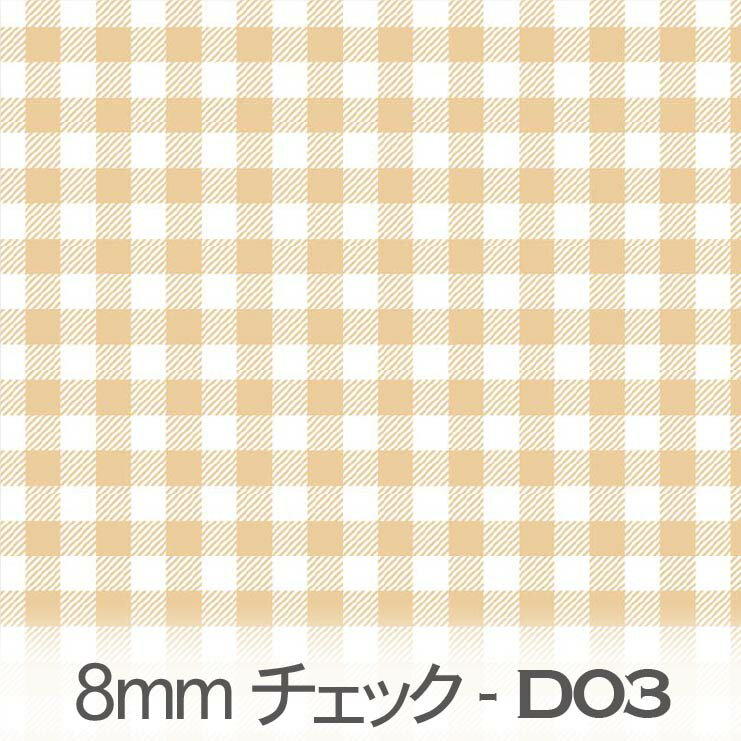 8mm チェック - D03